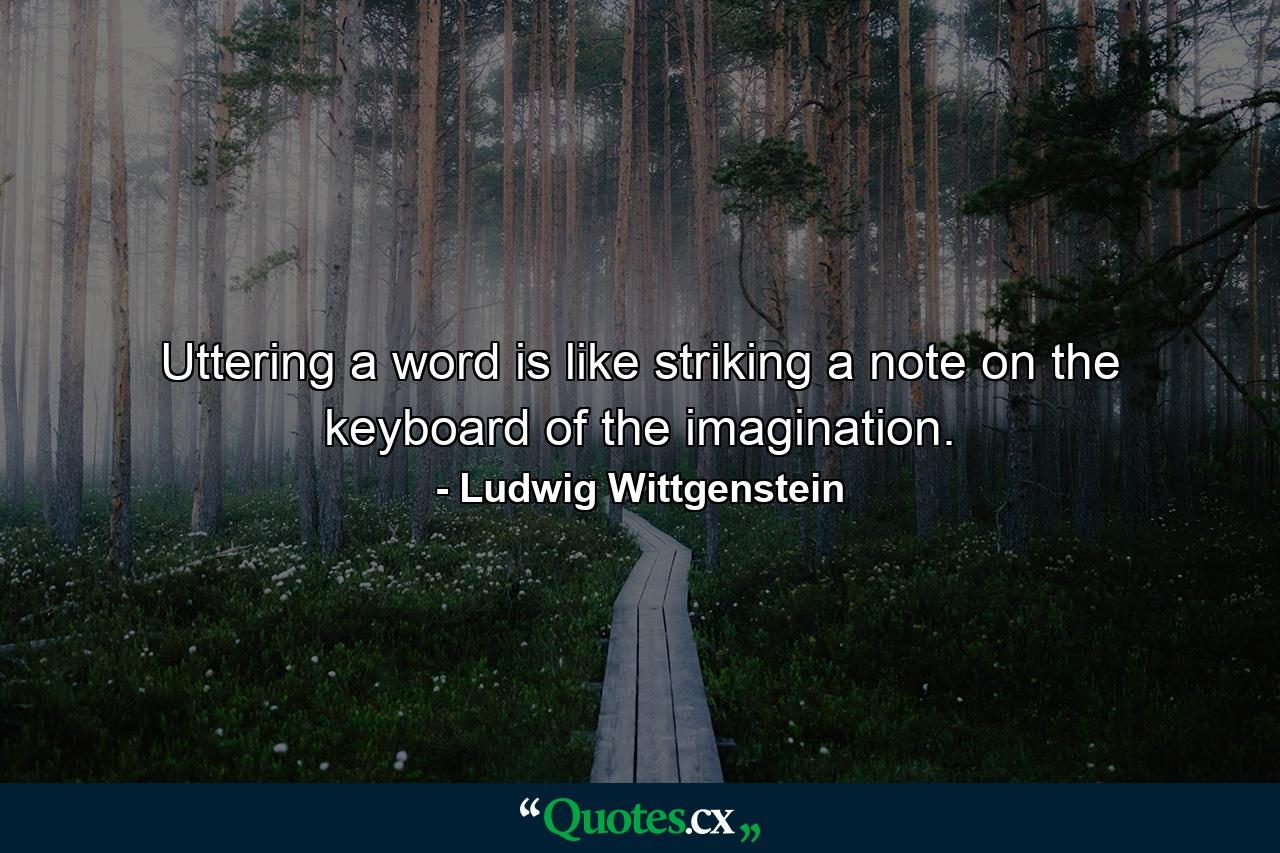 Uttering a word is like striking a note on the keyboard of the imagination.

- Ludwig Wittgenstein

“Quotes.cx„